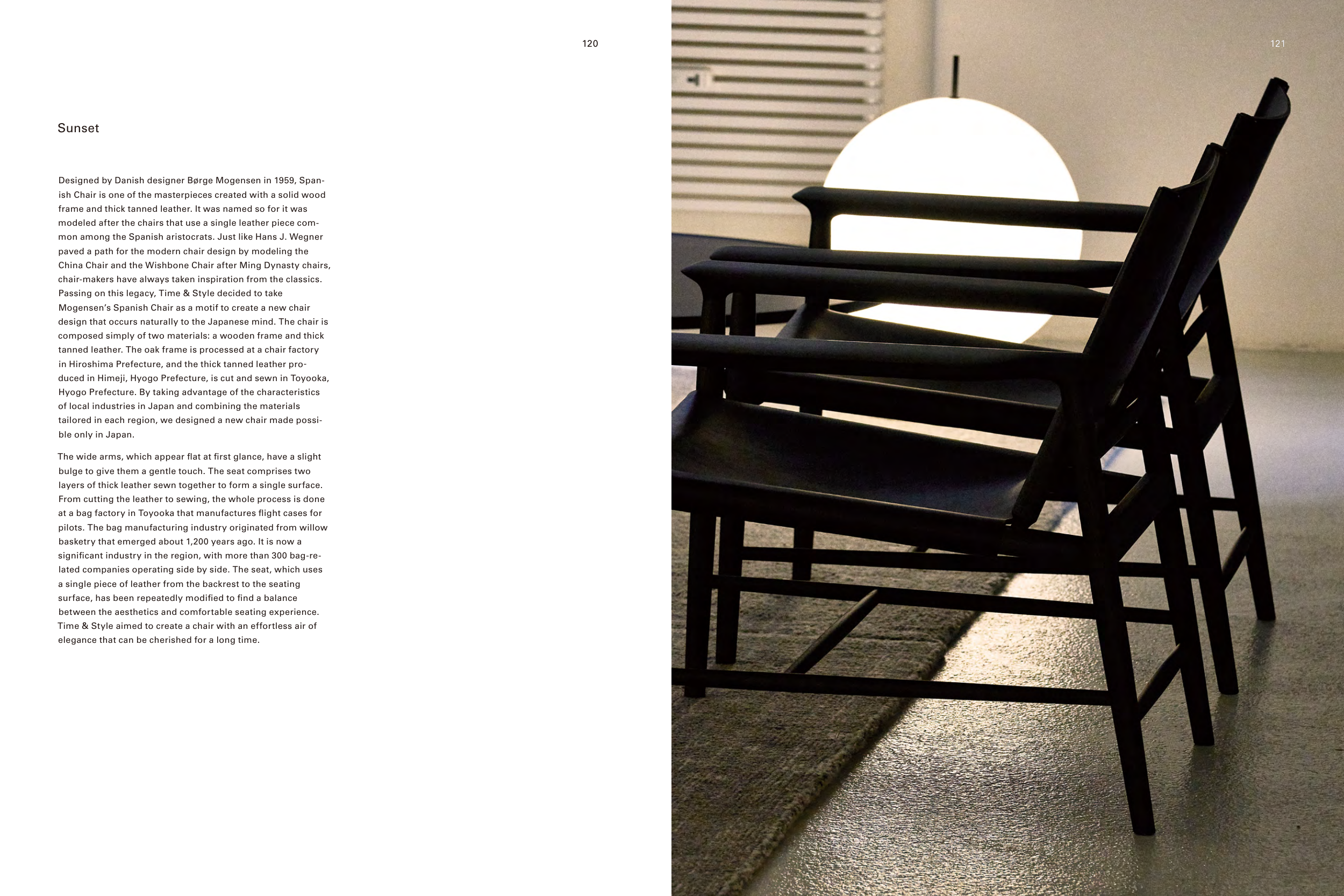 120

Sunset

Designed by Danish designer Børge Mogensen in 1959, Spanish Chair is one of the masterpieces created with a solid wood frame and thick tanned leather. It was named so for it was modeled after the chairs that use a single leather piece common among the Spanish aristocrats. Just like Hans J. Wegner paved a path for the modern chair design by modeling the China Chair and the Wishbone Chair after Ming Dynasty chairs, chair-makers have always taken inspiration from the classics. Passing on this legacy, Time & Style decided to take Mogensen's Spanish Chair as a motif to create a new chair design that occurs naturally to the Japanese mind. The chair is composed simply of two materials: a wooden frame and thick tanned leather. The oak frame is processed at a chair factory in Hiroshima Prefecture, and the thick tanned leather produced in Himeji, Hyogo Prefecture, is cut and sewn in Toyooka, Hyogo Prefecture. By taking advantage of the characteristics of local industries in Japan and combining the materials tailored in each region, we designed a new chair made possible only in Japan.

The wide arms, which appear flat at first glance, have a slight bulge to give them a gentle touch. The seat comprises two layers of thick leather sewn together to form a single surface. From cutting the leather to sewing, the whole process is done at a bag factory in Toyooka that manufactures flight cases for pilots. The bag manufacturing industry originated from willow basketry that emerged about 1,200 years ago. It is now a significant industry in the region, with more than 300 bag-related companies operating side by side. The seat, which uses a single piece of leather from the backrest to the seating surface, has been repeatedly modified to find a balance between the aesthetics and comfortable seating experience. Time & Style aimed to create a chair with an effortless air of elegance that can be cherished for a long time.

121